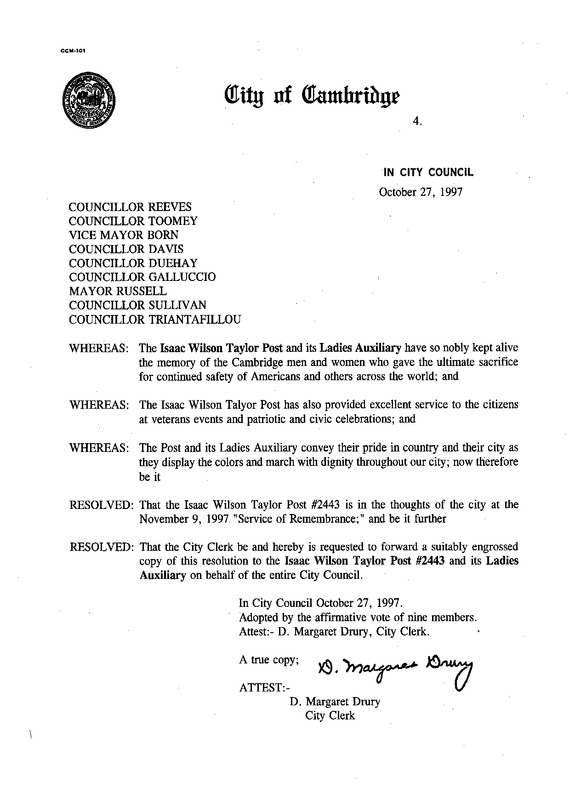 CCM-101

City of Cambridge

4.

IN CITY COUNCIL

October 27, 1997

COUNCILLOR REEVES
COUNCILLOR TOOMEY
VICE MAYOR BORN
COUNCILLOR DAVIS
COUNCILLOR DUEHAY
COUNCILLOR GALLUCCIO
MAYOR RUSSELL
COUNCILLOR SULLIVAN
COUNCILLOR TRIANTAFILLOU

WHEREAS: The Isaac Wilson Taylor Post and its Ladies Auxiliary have so nobly kept alive the memory of the Cambridge men and women who gave the ultimate sacrifice for continued safety of Americans and others across the world; and

WHEREAS: The Isaac Wilson Talyor Post has also provided excellent service to the citizens at veterans events and patriotic and civic celebrations; and

WHEREAS: The Post and its Ladies Auxiliary convey their pride in country and their city as they display the colors and march with dignity throughout our city; now therefore be it

RESOLVED: That the Isaac Wilson Taylor Post #2443 is in the thoughts of the city at the November 9, 1997 "Service of Remembrance;" and be it further

RESOLVED: That the City Clerk be and hereby is requested to forward a suitably engrossed copy of this resolution to the Isaac Wilson Taylor Post #2443 and its Ladies Auxiliary on behalf of the entire City Council.

In City Council October 27, 1997.
Adopted by the affirmative vote of nine members.
Attest:- D. Margaret Drury, City Clerk.

A true copy;

D. Margaret Drury

ATTEST:-
D. Margaret Drury
City Clerk